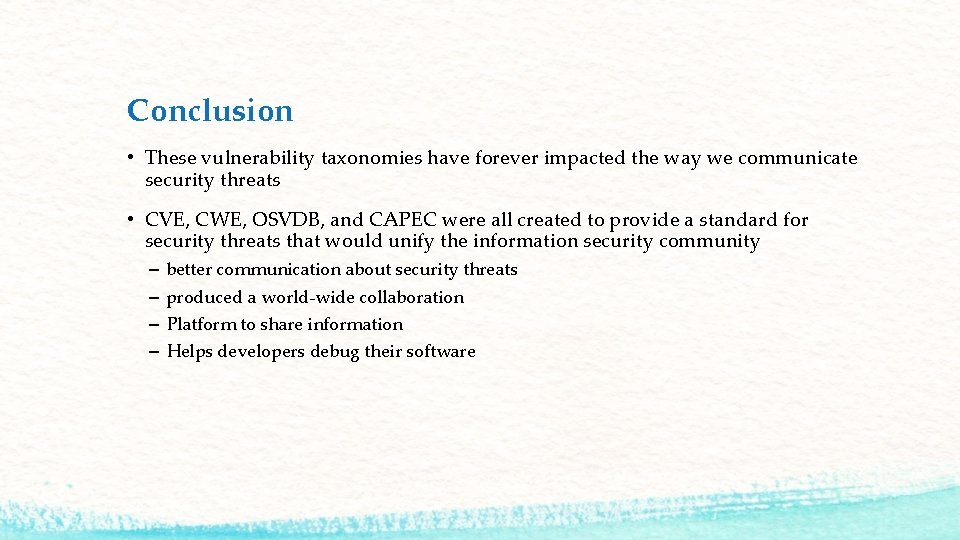 Conclusion

• These vulnerability taxonomies have forever impacted the way we communicate security threats

• CVE, CWE, OSVDB, and CAPEC were all created to provide a standard for security threats that would unify the information security community

– better communication about security threats
– produced a world-wide collaboration
– Platform to share information
– Helps developers debug their software